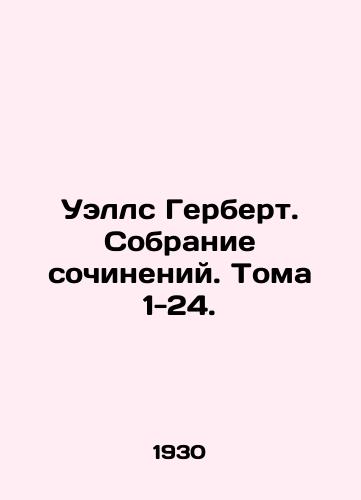 Уэллс Герберт. Собрание сочинений. Тома 1-24.

1930